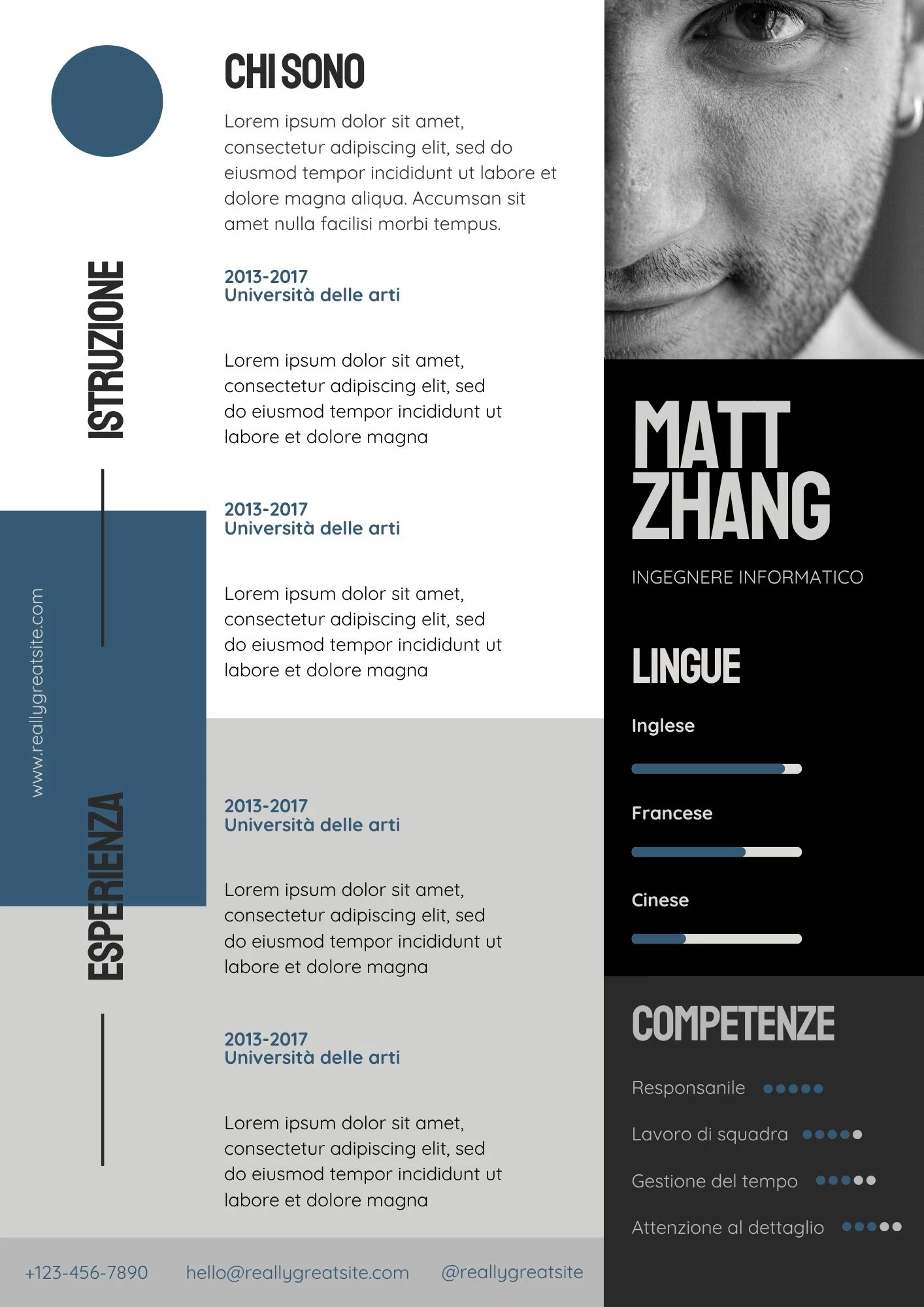 CHI SONO

Lorem ipsum dolor sit amet, consectetur adipiscing elit, sed do eiusmod tempor incididunt ut labore et dolore magna aliqua. Accumsan sit amet nulla facilisi morbi tempus.

ISTRUZIONE

2013-2017
Università delle arti

Lorem ipsum dolor sit amet, consectetur adipiscing elit, sed do eiusmod tempor incididunt ut labore et dolore magna

2013-2017
Università delle arti

Lorem ipsum dolor sit amet, consectetur adipiscing elit, sed do eiusmod tempor incididunt ut labore et dolore magna

www.reallygreatsite.com

ESPERIENZA

2013-2017
Università delle arti

Lorem ipsum dolor sit amet, consectetur adipiscing elit, sed do eiusmod tempor incididunt ut labore et dolore magna

2013-2017
Università delle arti

Lorem ipsum dolor sit amet, consectetur adipiscing elit, sed do eiusmod tempor incididunt ut labore et dolore magna

+123-456-7890 hello@reallygreatsite.com @reallygreatsite

MATT
ZHANG

INGEGNERE INFORMATICO

LINGUE

Inglese

Francese

Cinese

COMPETENZE

Responsanile

Lavoro di squadra

Gestione del tempo

Attenzione al dettaglio